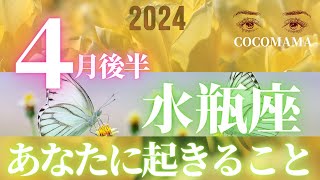 2024

COCOMAMA

4月後半

水瓶座

あなたに起きること